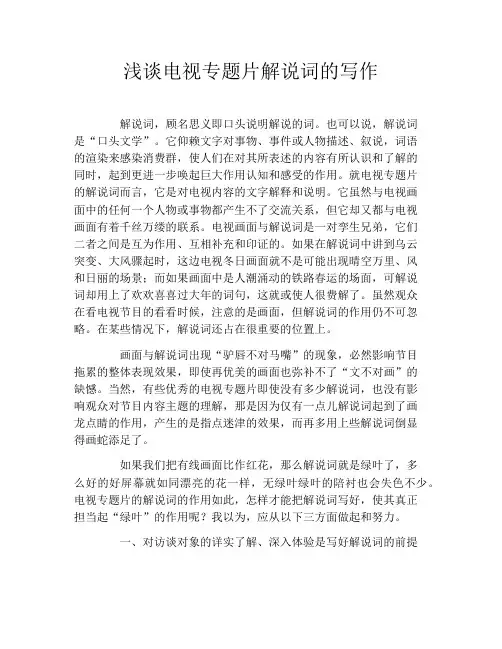 浅谈电视专题片解说词的写作

解说词，顾名思义即口头说明解说的词。也可以说，解说词是“口头文学”。它仰赖文字对事物、事件或人物描述、叙说，词语的渲染来感染消费群，使人们在对其所表述的内容有所认识和了解的同时，起到更进一步唤起巨大作用认知和感受的作用。就电视专题片的解说词而言，它是对电视内容的文字解释和说明。它虽然与电视画面中的任何一个人物或事物都产生不了交流关系，但它却又都与电视画面有着千丝万缕的联系。电视画面与解说词是一对孪生兄弟，它们二者之间是互为作用、互相补充和印证的。如果在解说词中讲到乌云突变、大风骤起时，这边电视冬日画面就不是可能出现晴空万里、风和日丽的场景；而如果画面中是人潮涌动的铁路春运的场面，可解说词却用上了欢欢喜喜过大年的词句，这就或使人很费解了。虽然观众在看电视节目的看看时候，注意的是画面，但解说词的作用仍不可忽略。在某些情况下，解说词还占在很重要的位置上。

画面与解说词出现“驴唇不对马嘴”的现象，必然影响节目拖累的整体表现效果，即使再优美的画面也弥补不了“文不对画”的缺憾。当然，有些优秀的电视专题片即使没有多少解说词，也没有影响观众对节目内容主题的理解，那是因为仅有一点儿解说词起到了画龙点睛的作用，产生的是指点迷津的效果，而再多用上些解说词倒显得画蛇添足了。

如果我们把有线画面比作红花，那么解说词就是绿叶了，多么好的好屏幕就如同漂亮的花一样，无绿叶绿叶的陪衬也会失色不少。电视专题片的解说词的作用如此，怎样才能把解说词写好，使其真正担当起“绿叶”的作用呢？我以为，应从以下三方面做起和努力。

一、对访谈对象的详实了解、深入体验是写好解说词的前提